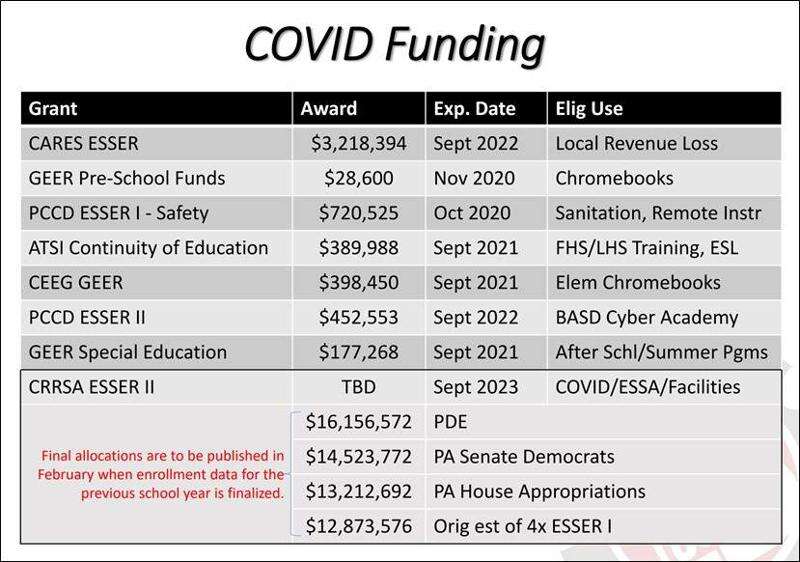 COVID Funding

| Grant | Award | Exp. Date | Elig Use |
|---|---|---|---|
| CARES ESSER | \$3,218,394 | Sept 2022 | Local Revenue Loss |
| GEER Pre-School Funds | \$28,600 | Nov 2020 | Chromebooks |
| PCCD ESSER I - Safety | \$720,525 | Oct 2020 | Sanitation, Remote Instr |
| ATSI Continuity of Education | \$389,988 | Sept 2021 | FHS/LHS Training, ESL |
| CEEG GEER | \$398,450 | Sept 2021 | Elem Chromebooks |
| PCCD ESSER II | \$452,553 | Sept 2022 | BASD Cyber Academy |
| GEER Special Education | \$177,268 | Sept 2021 | After Schl/Summer Pgms |
| CRRSA ESSER II | TBD | Sept 2023 | COVID/ESSA/Facilities |
| Final allocations are to be published in February when enrollment data for the previous school year is finalized. | \$16,156,572 | PDE | |
| | \$14,523,772 | PA Senate Democrats | |
| | \$13,212,692 | PA House Appropriations | |
| | \$12,873,576 | Orig est of 4x ESSER I | |